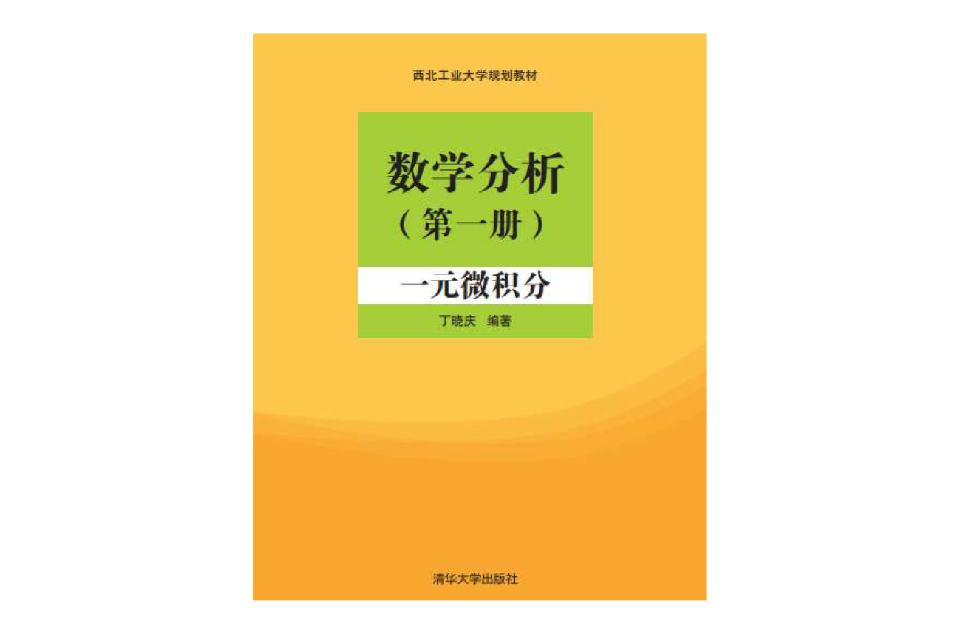 西北工业大学规划教材

数学分析
（第一册）

一元微积分

丁晓庆 编著

清华大学出版社